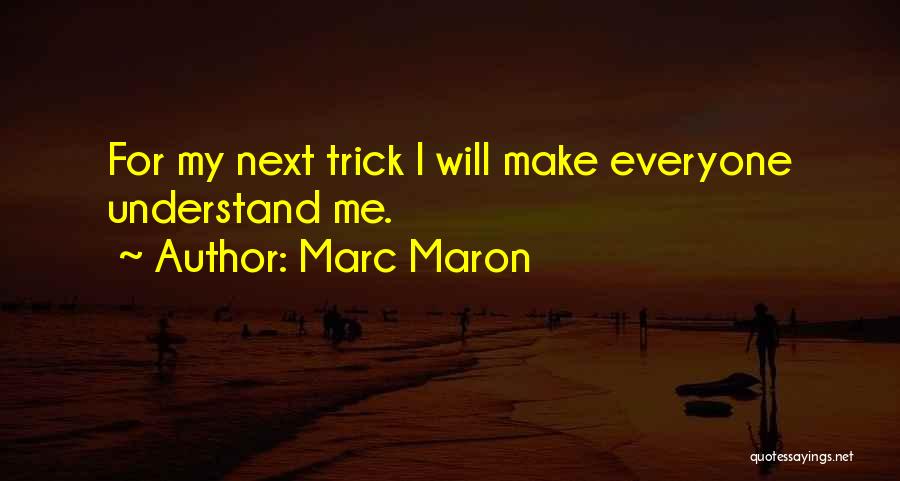 For my next trick I will make everyone understand me.

~ Author: Marc Maron

quotessayings.net